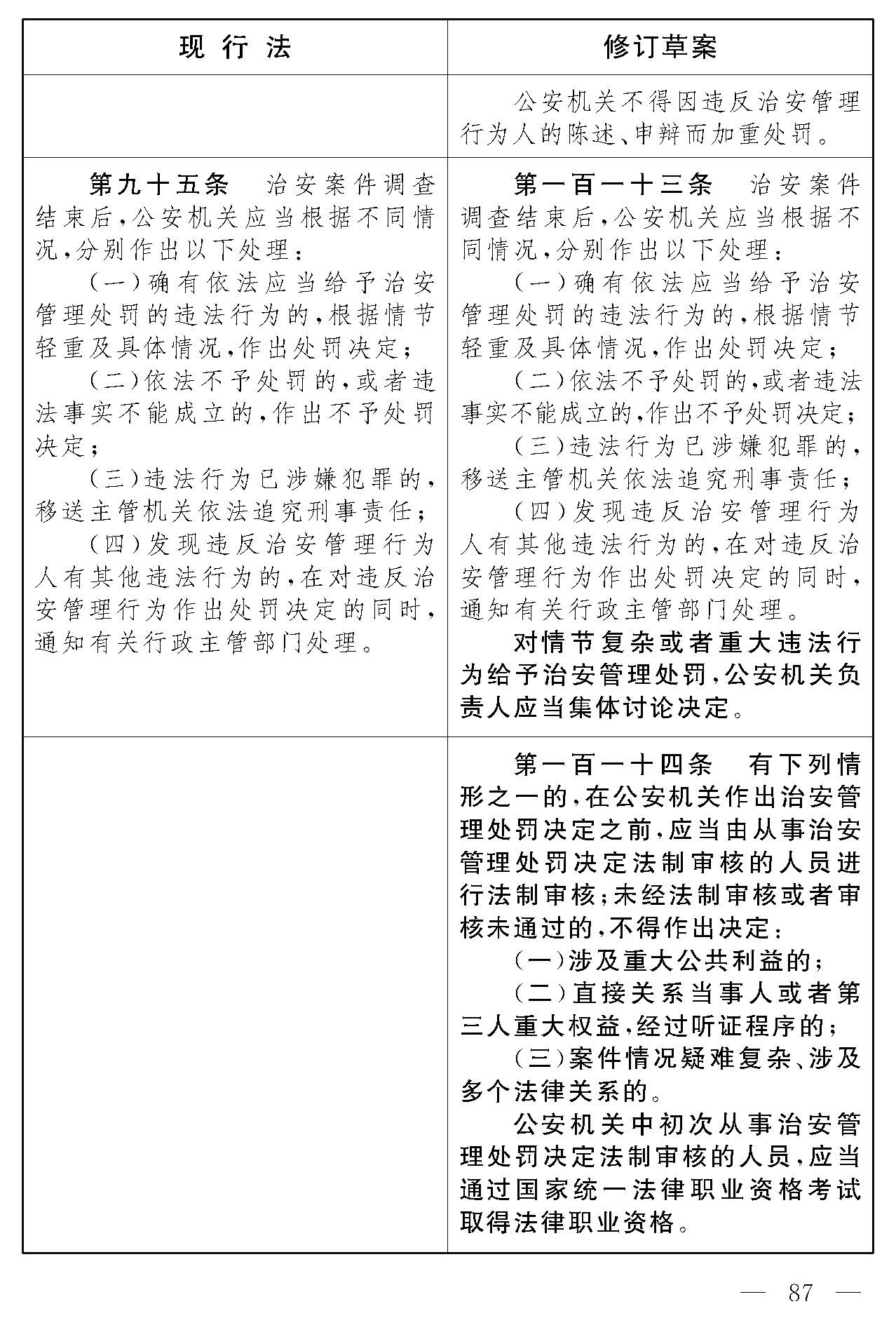 | 现 行 法 | 修订草案 |
|---|---|
| | 公安机关不得因违反治安管理行为人的陈述、申辩而加重处罚。 |
| 第九十五条　治安案件调查结束后，公安机关应当根据不同情况，分别作出以下处理：<br>（一）确有依法应当给予治安管理处罚的违法行为的，根据情节轻重及具体情况，作出处罚决定；<br>（二）依法不予处罚的，或者违法事实不能成立的，作出不予处罚决定；<br>（三）违法行为已涉嫌犯罪的，移送主管机关依法追究刑事责任；<br>（四）发现违反治安管理行为人有其他违法行为的，在对违反治安管理行为作出处罚决定的同时，通知有关行政主管部门处理。 | 第一百一十三条　治安案件调查结束后，公安机关应当根据不同情况，分别作出以下处理：<br>（一）确有依法应当给予治安管理处罚的违法行为的，根据情节轻重及具体情况，作出处罚决定；<br>（二）依法不予处罚的，或者违法事实不能成立的，作出不予处罚决定；<br>（三）违法行为已涉嫌犯罪的，移送主管机关依法追究刑事责任；<br>（四）发现违反治安管理行为人有其他违法行为的，在对违反治安管理行为作出处罚决定的同时，通知有关行政主管部门处理。<br>对情节复杂或者重大违法行为给予治安管理处罚，公安机关负责人应当集体讨论决定。 |
| | 第一百一十四条　有下列情形之一的，在公安机关作出治安管理处罚决定之前，应当由从事治安管理处罚决定法制审核的人员进行法制审核；未经法制审核或者审核未通过的，不得作出决定：<br>（一）涉及重大公共利益的；<br>（二）直接关系当事人或者第三人重大权益，经过听证程序的；<br>（三）案件情况疑难复杂、涉及多个法律关系的。<br>公安机关中初次从事治安管理处罚决定法制审核的人员，应当通过国家统一法律职业资格考试取得法律职业资格。 |

— 87 —